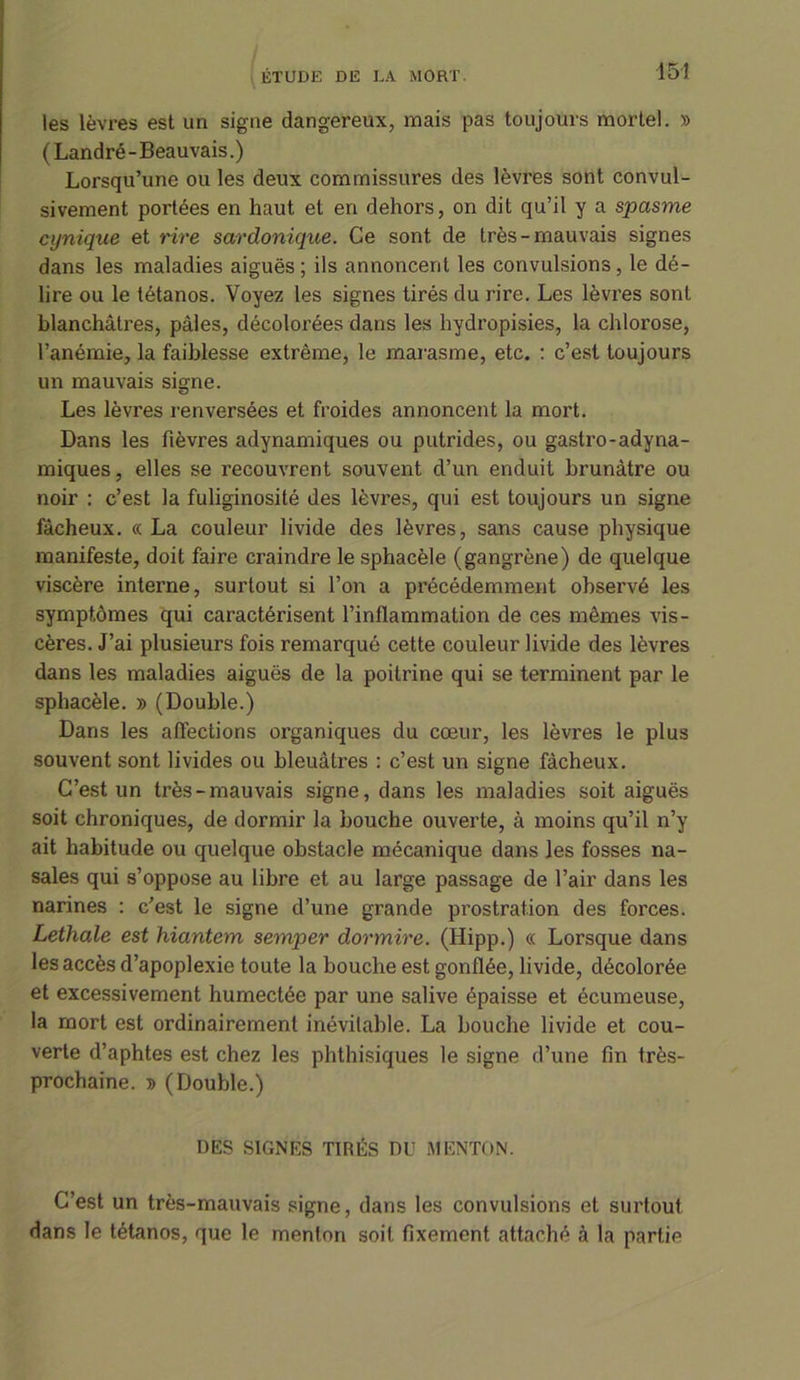 ÉTUDE DE LA MORT. 151

les lèvres est un signe dangereux, mais pas toujours mortel. » (Landré-Beauvais.)

Lorsqu'une ou les deux commissures des lèvres sont convulsivement portées en haut et en dehors, on dit qu'il y a spasme cynique et rire sardonique. Ce sont de très-mauvais signes dans les maladies aiguës ; ils annoncent les convulsions, le délire ou le tétanos. Voyez les signes tirés du rire. Les lèvres sont blanchâtres, pâles, décolorées dans les hydropisies, la chlorose, l'anémie, la faiblesse extrême, le marasme, etc. : c'est toujours un mauvais signe.

Les lèvres renversées et froides annoncent la mort.

Dans les fièvres adynamiques ou putrides, ou gastro-adynamiques, elles se recouvrent souvent d'un enduit brunâtre ou noir : c'est la fuliginosité des lèvres, qui est toujours un signe fâcheux. « La couleur livide des lèvres, sans cause physique manifeste, doit faire craindre le sphacèle (gangrène) de quelque viscère interne, surtout si l'on a précédemment observé les symptômes qui caractérisent l'inflammation de ces mêmes viscères. J'ai plusieurs fois remarqué cette couleur livide des lèvres dans les maladies aiguës de la poitrine qui se terminent par le sphacèle. » (Double.)

Dans les affections organiques du cœur, les lèvres le plus souvent sont livides ou bleuâtres : c'est un signe fâcheux.

C'est un très-mauvais signe, dans les maladies soit aiguës soit chroniques, de dormir la bouche ouverte, à moins qu'il n'y ait habitude ou quelque obstacle mécanique dans les fosses nasales qui s'oppose au libre et au large passage de l'air dans les narines : c'est le signe d'une grande prostration des forces. Lethale est hiantem semper dormire. (Hipp.) « Lorsque dans les accès d'apoplexie toute la bouche est gonflée, livide, décolorée et excessivement humectée par une salive épaisse et écumeuse, la mort est ordinairement inévitable. La bouche livide et couverte d'aphtes est chez les phthisiques le signe d'une fin très-prochaine. » (Double.)

DES SIGNES TIRÉS DU MENTON.

C'est un très-mauvais signe, dans les convulsions et surtout dans le tétanos, que le menton soit fixement attaché à la partie